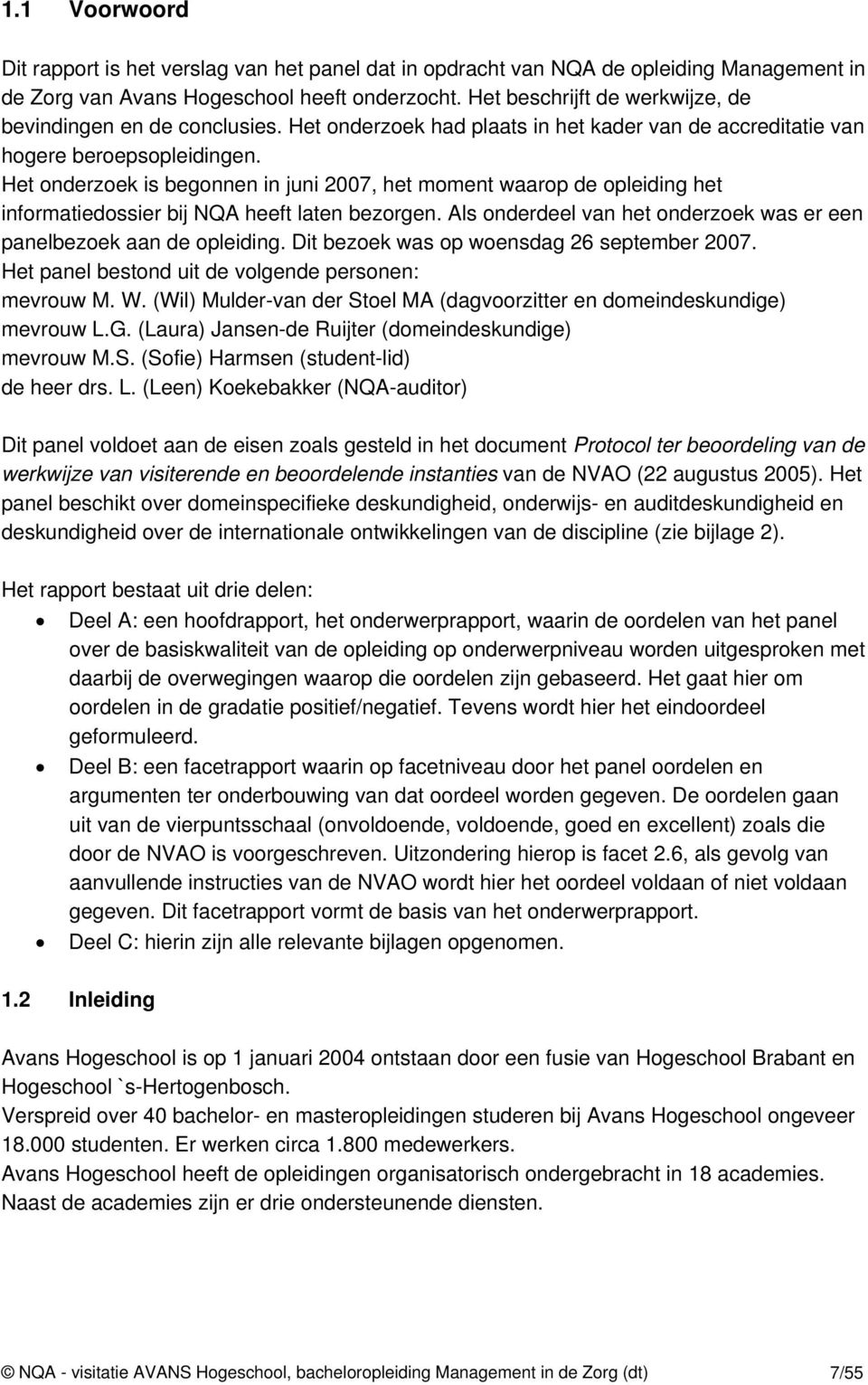 1.1 Voorwoord

Dit rapport is het verslag van het panel dat in opdracht van NQA de opleiding Management in de Zorg van Avans Hogeschool heeft onderzocht. Het beschrijft de werkwijze, de bevindingen en de conclusies. Het onderzoek had plaats in het kader van de accreditatie van hogere beroepsopleidingen.
Het onderzoek is begonnen in juni 2007, het moment waarop de opleiding het informatiedossier bij NQA heeft laten bezorgen. Als onderdeel van het onderzoek was er een panelbezoek aan de opleiding. Dit bezoek was op woensdag 26 september 2007.
Het panel bestond uit de volgende personen:
mevrouw M. W. (Wil) Mulder-van der Stoel MA (dagvoorzitter en domeindeskundige)
mevrouw L.G. (Laura) Jansen-de Ruijter (domeindeskundige)
mevrouw M.S. (Sofie) Harmsen (student-lid)
de heer drs. L. (Leen) Koekebakker (NQA-auditor)

Dit panel voldoet aan de eisen zoals gesteld in het document Protocol ter beoordeling van de werkwijze van visiterende en beoordelende instanties van de NVAO (22 augustus 2005). Het panel beschikt over domeinspecifieke deskundigheid, onderwijs- en auditdeskundigheid en deskundigheid over de internationale ontwikkelingen van de discipline (zie bijlage 2).

Het rapport bestaat uit drie delen:
• Deel A: een hoofdrapport, het onderwerprapport, waarin de oordelen van het panel over de basiskwaliteit van de opleiding op onderwerpniveau worden uitgesproken met daarbij de overwegingen waarop die oordelen zijn gebaseerd. Het gaat hier om oordelen in de gradatie positief/negatief. Tevens wordt hier het eindoordeel geformuleerd.
• Deel B: een facetrapport waarin op facetniveau door het panel oordelen en argumenten ter onderbouwing van dat oordeel worden gegeven. De oordelen gaan uit van de vierpuntsschaal (onvoldoende, voldoende, goed en excellent) zoals die door de NVAO is voorgeschreven. Uitzondering hierop is facet 2.6, als gevolg van aanvullende instructies van de NVAO wordt hier het oordeel voldaan of niet voldaan gegeven. Dit facetrapport vormt de basis van het onderwerprapport.
• Deel C: hierin zijn alle relevante bijlagen opgenomen.

1.2 Inleiding

Avans Hogeschool is op 1 januari 2004 ontstaan door een fusie van Hogeschool Brabant en Hogeschool `s-Hertogenbosch.
Verspreid over 40 bachelor- en masteropleidingen studeren bij Avans Hogeschool ongeveer 18.000 studenten. Er werken circa 1.800 medewerkers.
Avans Hogeschool heeft de opleidingen organisatorisch ondergebracht in 18 academies.
Naast de academies zijn er drie ondersteunende diensten.

© NQA - visitatie AVANS Hogeschool, bacheloropleiding Management in de Zorg (dt) 7/55